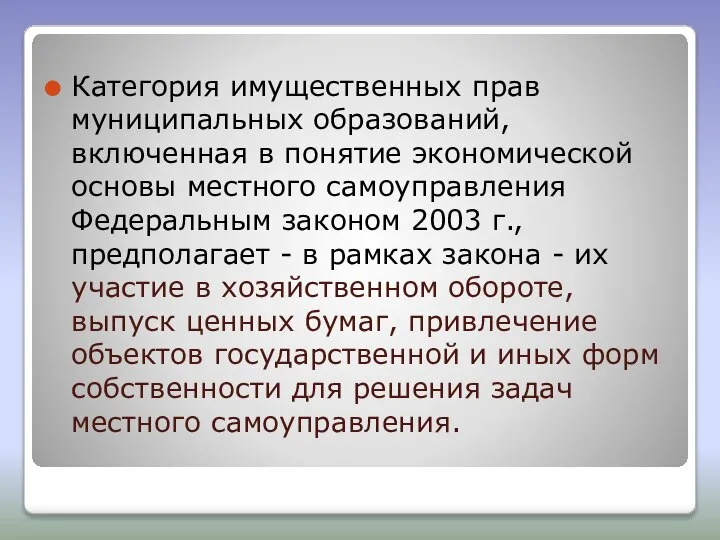 Категория имущественных прав муниципальных образований, включенная в понятие экономической основы местного самоуправления Федеральным законом 2003 г., предполагает - в рамках закона - их участие в хозяйственном обороте, выпуск ценных бумаг, привлечение объектов государственной и иных форм собственности для решения задач местного самоуправления.